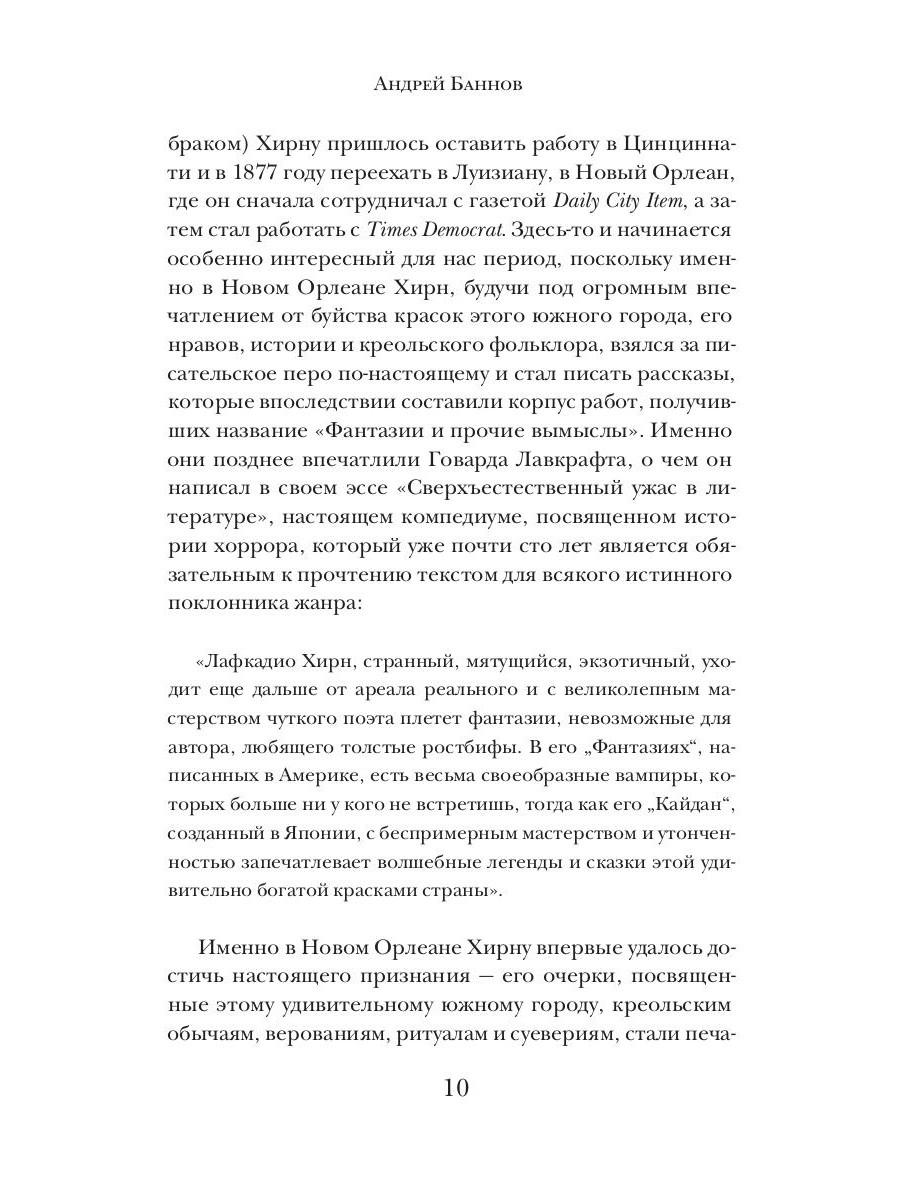 Андрей Баннов

браком) Хирну пришлось оставить работу в Цинциннати и в 1877 году переехать в Луизиану, в Новый Орлеан, где он сначала сотрудничал с газетой Daily City Item, а затем стал работать с Times Democrat. Здесь-то и начинается особенно интересный для нас период, поскольку именно в Новом Орлеане Хирн, будучи под огромным впечатлением от буйства красок этого южного города, его нравов, истории и креольского фольклора, взялся за писательское перо по-настоящему и стал писать рассказы, которые впоследствии составили корпус работ, получивших название «Фантазии и прочие вымыслы». Именно они позднее впечатлили Говарда Лавкрафта, о чем он написал в своем эссе «Сверхъестественный ужас в литературе», настоящем компедиуме, посвященном истории хоррора, который уже почти сто лет является обязательным к прочтению текстом для всякого истинного поклонника жанра:

«Лафкадио Хирн, странный, мятущийся, экзотичный, уходит еще дальше от ареала реального и с великолепным мастерством чуткого поэта плетет фантазии, невозможные для автора, любящего толстые ростбифы. В его „Фантазиях“, написанных в Америке, есть весьма своеобразные вампиры, которых больше ни у кого не встретишь, тогда как его „Кайдан“, созданный в Японии, с беспримерным мастерством и утонченностью запечатлевает волшебные легенды и сказки этой удивительно богатой красками страны».

Именно в Новом Орлеане Хирну впервые удалось достичь настоящего признания — его очерки, посвященные этому удивительному южному городу, креольским обычаям, верованиям, ритуалам и суевериям, стали печа-

10